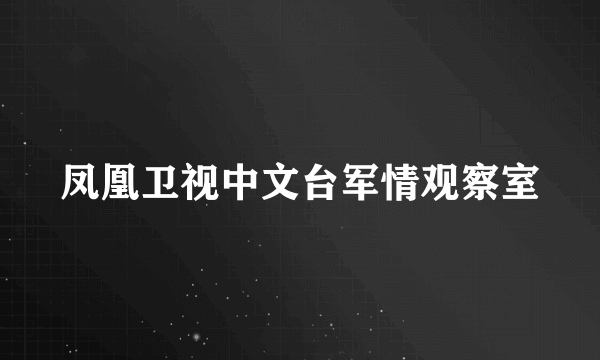 凤凰卫视中文台军情观察室